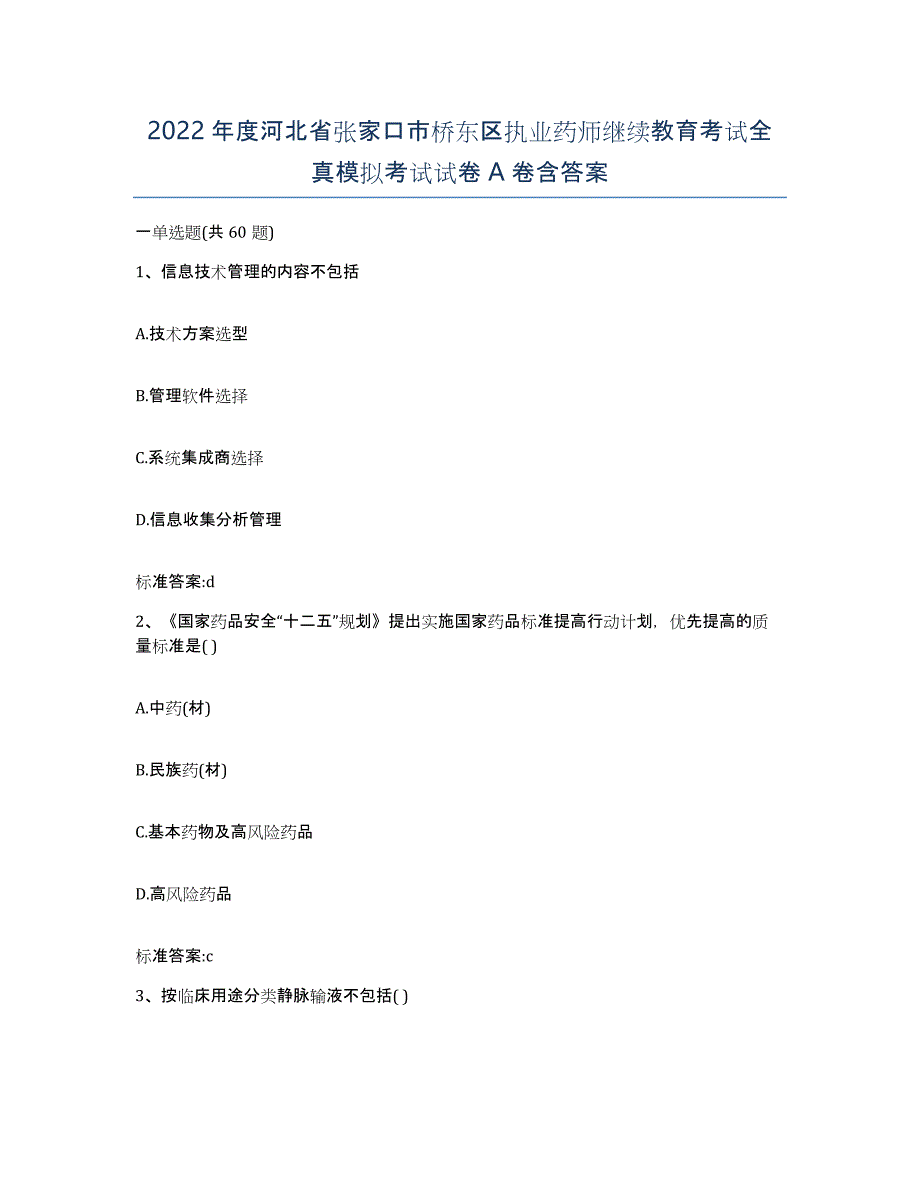 2022年度河北省张家口市桥东区执业药师继续教育考试全真模拟考试试卷A卷含答案

一单选题(共60题)

1、信息技术管理的内容不包括

A.技术方案选型

B.管理软件选择

C.系统集成商选择

D.信息收集分析管理

标准答案:d

2、《国家药品安全“十二五”规划》提出实施国家药品标准提高行动计划，优先提高的质量标准是( )

A.中药(材)

B.民族药(材)

C.基本药物及高风险药品

D.高风险药品

标准答案:c

3、按临床用途分类静脉输液不包括( )